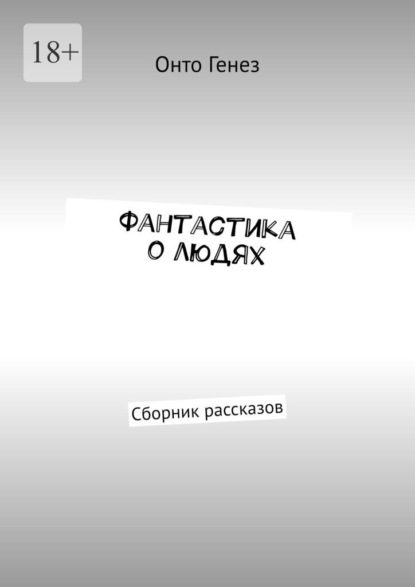 18+

Онто Генез

ФАНТАСТИКА
О ЛЮДЯХ

Сборник рассказов